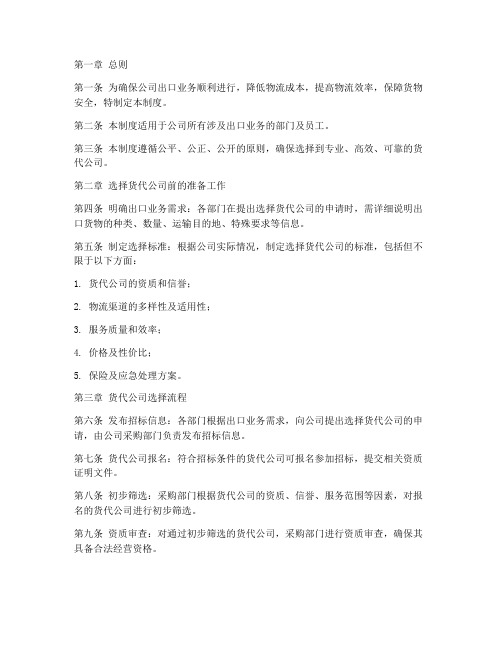 第一章 总则

第一条 为确保公司出口业务顺利进行，降低物流成本，提高物流效率，保障货物安全，特制定本制度。

第二条 本制度适用于公司所有涉及出口业务的部门及员工。

第三条 本制度遵循公平、公正、公开的原则，确保选择到专业、高效、可靠的货代公司。

第二章 选择货代公司前的准备工作

第四条 明确出口业务需求：各部门在提出选择货代公司的申请时，需详细说明出口货物的种类、数量、运输目的地、特殊要求等信息。

第五条 制定选择标准：根据公司实际情况，制定选择货代公司的标准，包括但不限于以下方面：

1. 货代公司的资质和信誉；

2. 物流渠道的多样性及适用性；

3. 服务质量和效率；

4. 价格及性价比；

5. 保险及应急处理方案。

第三章 货代公司选择流程

第六条 发布招标信息：各部门根据出口业务需求，向公司提出选择货代公司的申请，由公司采购部门负责发布招标信息。

第七条 货代公司报名：符合招标条件的货代公司可报名参加招标，提交相关资质证明文件。

第八条 初步筛选：采购部门根据货代公司的资质、信誉、服务范围等因素，对报名的货代公司进行初步筛选。

第九条 资质审查：对通过初步筛选的货代公司，采购部门进行资质审查，确保其具备合法经营资格。